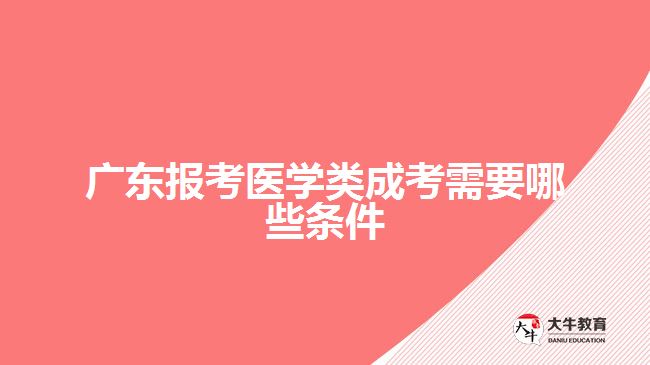 广东报考医学类成考需要哪些条件

大牛 大牛教育 DANIU EDUCATION